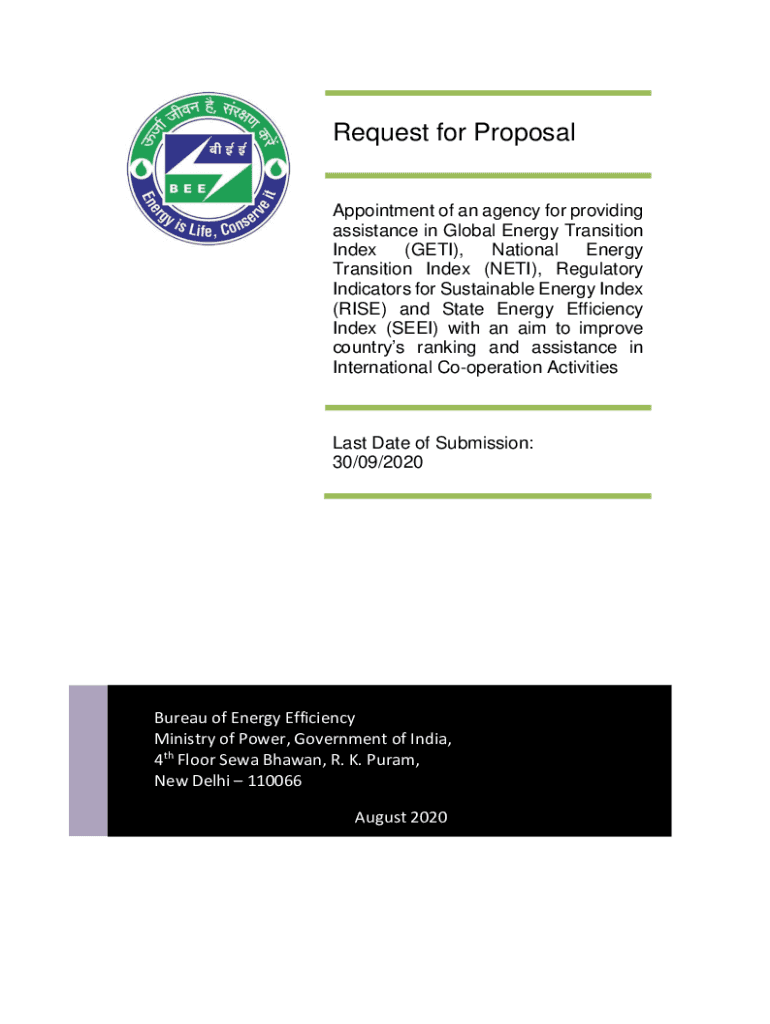 ऊर्जा जीवन है, संरक्षण करें
बी ई ई
BEE
Energy is Life, Conserve it

Request for Proposal

Appointment of an agency for providing assistance in Global Energy Transition Index (GETI), National Energy Transition Index (NETI), Regulatory Indicators for Sustainable Energy Index (RISE) and State Energy Efficiency Index (SEEI) with an aim to improve country's ranking and assistance in International Co-operation Activities

Last Date of Submission:
30/09/2020

Bureau of Energy Efficiency
Ministry of Power, Government of India,
4$^{th}$ Floor Sewa Bhawan, R. K. Puram,
New Delhi – 110066

August 2020